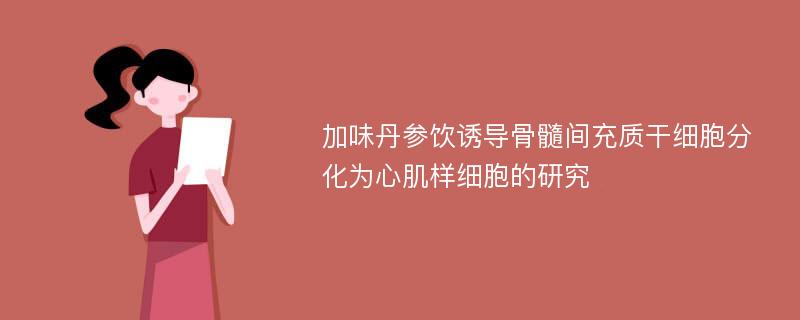 加味丹参饮诱导骨髓间充质干细胞分化为心肌样细胞的研究